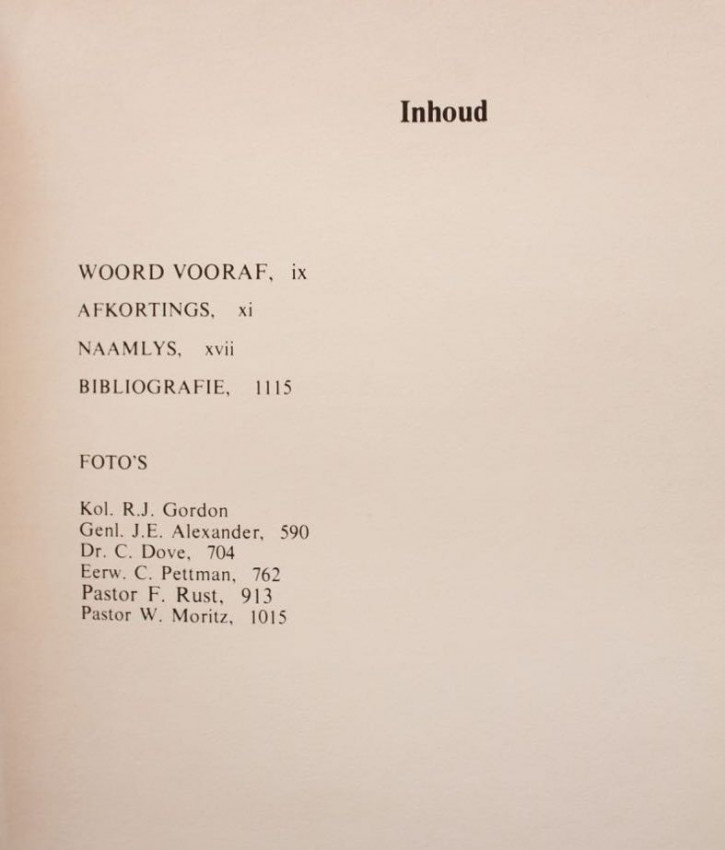 Inhoud

WOORD VOORAF, ix

AFKORTINGS, xi

NAAMLYS, xvii

BIBLIOGRAFIE, 1115

FOTO'S

Kol. R.J. Gordon
Genl. J.E. Alexander, 590
Dr. C. Dove, 704
Eerw. C. Pettman, 762
Pastor F. Rust, 913
Pastor W. Moritz, 1015